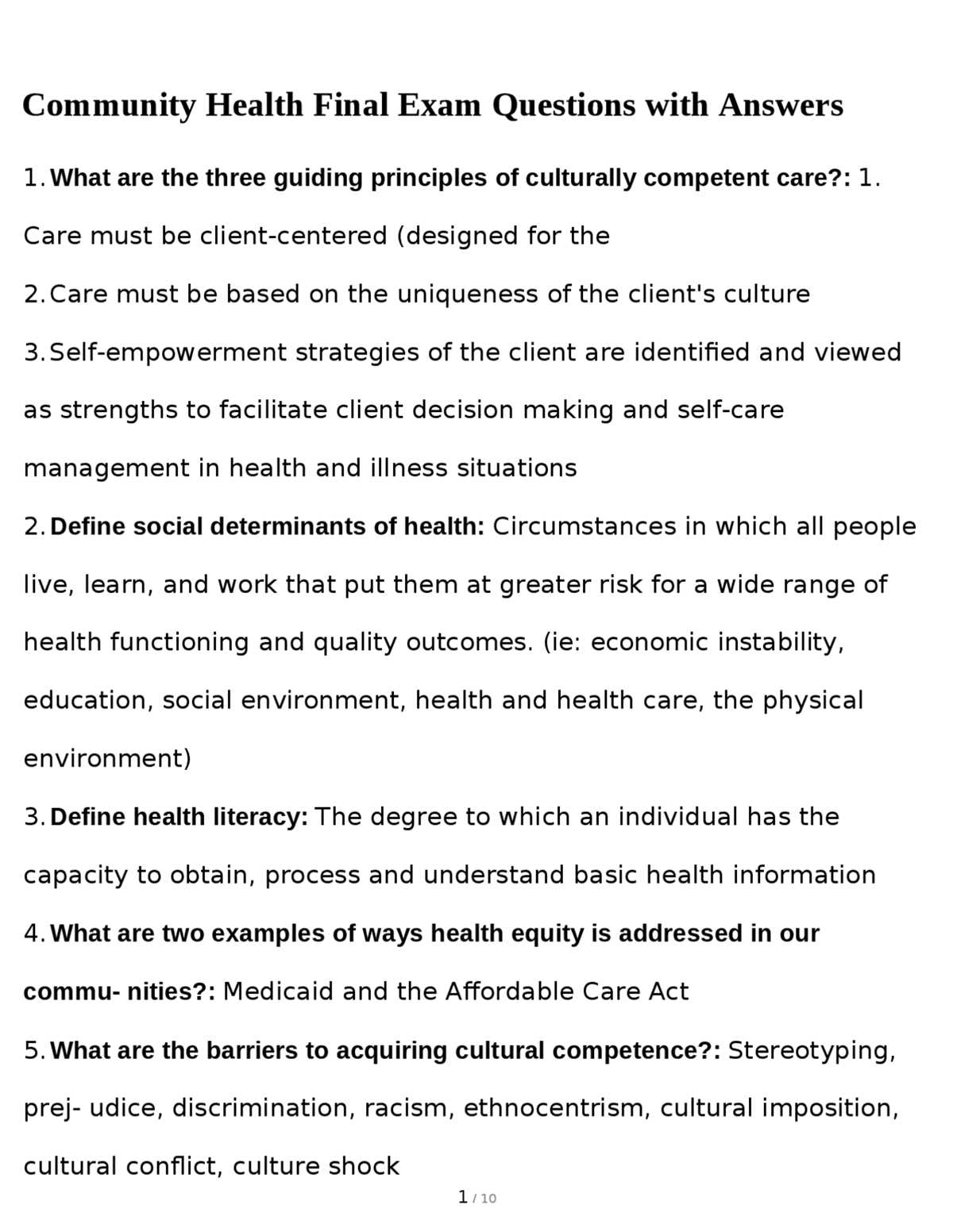 Community Health Final Exam Questions with Answers

1. What are the three guiding principles of culturally competent care?: 1. Care must be client-centered (designed for the

2. Care must be based on the uniqueness of the client's culture

3. Self-empowerment strategies of the client are identified and viewed as strengths to facilitate client decision making and self-care management in health and illness situations

2. Define social determinants of health: Circumstances in which all people live, learn, and work that put them at greater risk for a wide range of health functioning and quality outcomes. (ie: economic instability, education, social environment, health and health care, the physical environment)

3. Define health literacy: The degree to which an individual has the capacity to obtain, process and understand basic health information

4. What are two examples of ways health equity is addressed in our commu- nities?: Medicaid and the Affordable Care Act

5. What are the barriers to acquiring cultural competence?: Stereotyping, prej- udice, discrimination, racism, ethnocentrism, cultural imposition, cultural conflict, culture shock

1 / 10